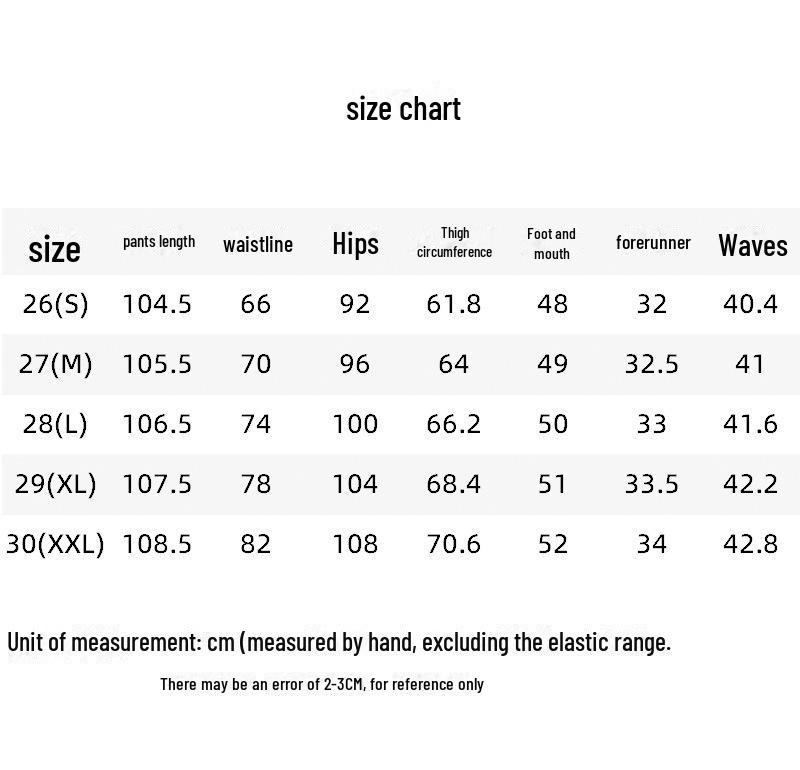 size chart

| size | pants length | waistline | Hips | Thigh circumference | Foot and mouth | forerunner | Waves |
|---|---|---|---|---|---|---|---|
| 26(S) | 104.5 | 66 | 92 | 61.8 | 48 | 32 | 40.4 |
| 27(M) | 105.5 | 70 | 96 | 64 | 49 | 32.5 | 41 |
| 28(L) | 106.5 | 74 | 100 | 66.2 | 50 | 33 | 41.6 |
| 29(XL) | 107.5 | 78 | 104 | 68.4 | 51 | 33.5 | 42.2 |
| 30(XXL) | 108.5 | 82 | 108 | 70.6 | 52 | 34 | 42.8 |

Unit of measurement: cm (measured by hand, excluding the elastic range.

There may be an error of 2-3CM, for reference only